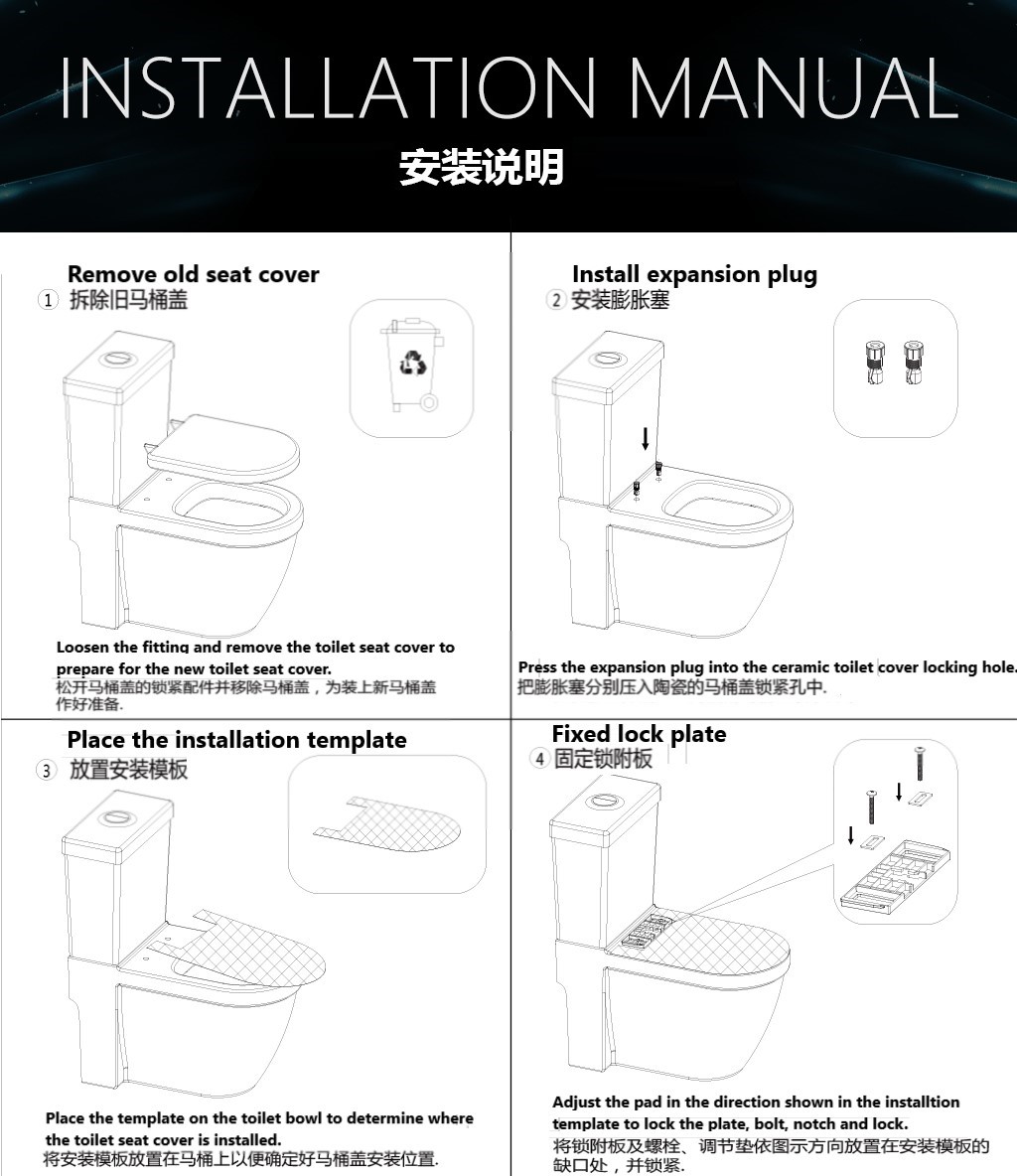 INSTALLATION MANUAL
安装说明

Remove old seat cover
① 拆除旧马桶盖

Loosen the fitting and remove the toilet seat cover to prepare for the new toilet seat cover.
松开马桶盖的锁紧配件并移除马桶盖，为装上新马桶盖作好准备.

Install expansion plug
② 安装膨胀塞

Press the expansion plug into the ceramic toilet cover locking hole.
把膨胀塞分别压入陶瓷的马桶盖锁紧孔中.

Place the installation template
③ 放置安装模板

Place the template on the toilet bowl to determine where the toilet seat cover is installed.
将安装模板放置在马桶上以便确定好马桶盖安装位置.

Fixed lock plate
④ 固定锁附板

Adjust the pad in the direction shown in the installtion template to lock the plate, bolt, notch and lock.
将锁附板及螺栓、调节垫依图示方向放置在安装模板的缺口处，并锁紧.